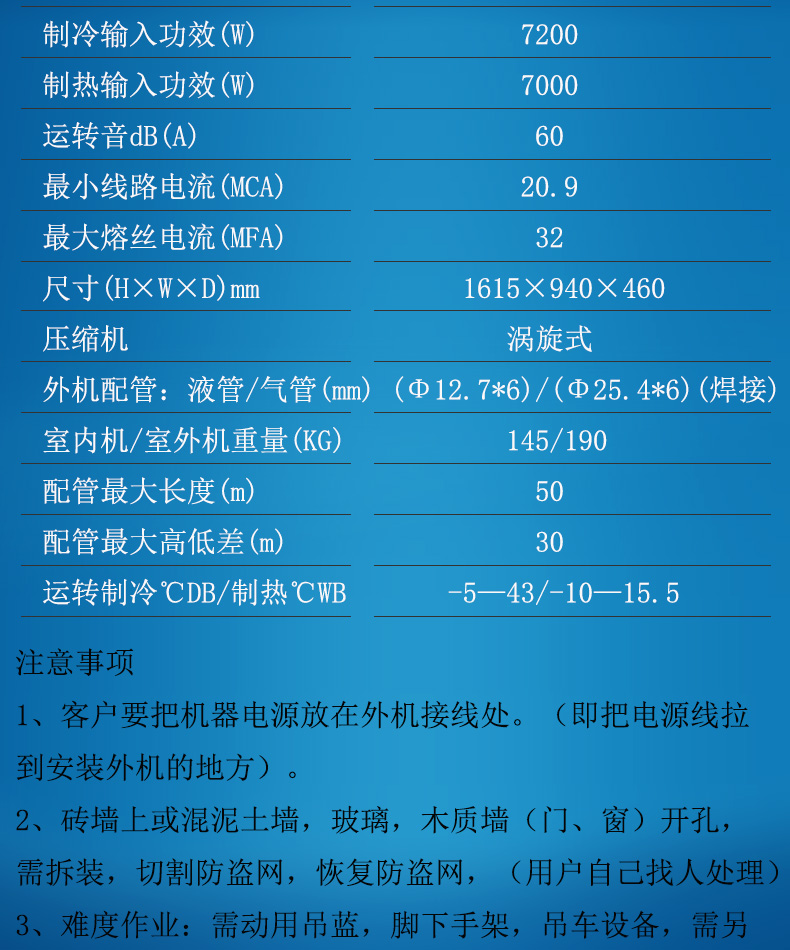 | 制冷输入功效(W) | 7200 |
|---|---|
| 制热输入功效(W) | 7000 |
| 运转音dB(A) | 60 |
| 最小线路电流(MCA) | 20.9 |
| 最大熔丝电流(MFA) | 32 |
| 尺寸(H×W×D)mm | 1615×940×460 |
| 压缩机 | 涡旋式 |
| 外机配管：液管/气管(mm) | (Φ12.7*6)/(Φ25.4*6)(焊接) |
| 室内机/室外机重量(KG) | 145/190 |
| 配管最大长度(m) | 50 |
| 配管最大高低差(m) | 30 |
| 运转制冷℃DB/制热℃WB | -5—43/-10—15.5 |

注意事项

1、客户要把机器电源放在外机接线处。（即把电源线拉到安装外机的地方）。

2、砖墙上或混泥土墙，玻璃，木质墙（门、窗）开孔，需拆装，切割防盗网，恢复防盗网，（用户自己找人处理）

3、难度作业：需动用吊蓝，脚下手架，吊车设备，需另